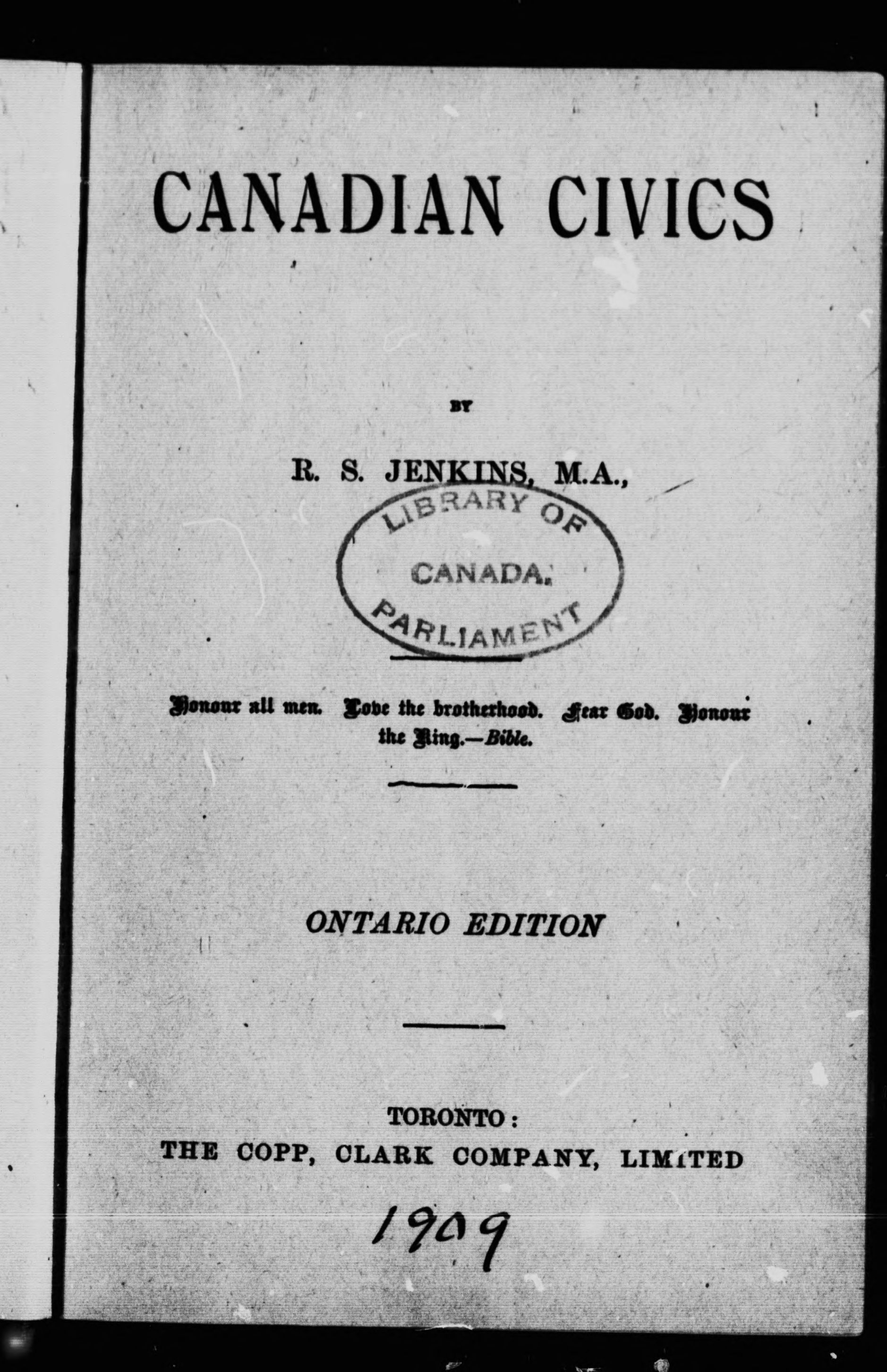 CANADIAN CIVICS

BY

R. S. JENKINS, M.A.,

LIBRARY OF
CANADA.
PARLIAMENT

Honour all men. Love the brotherhood. Fear God. Honour the King.—Bible.

ONTARIO EDITION

TORONTO:
THE COPP, CLARK COMPANY, LIMITED

1909